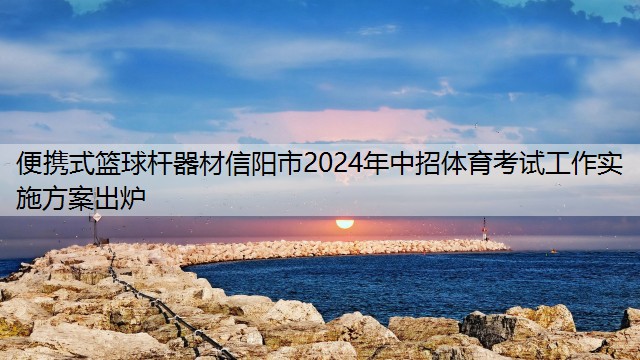 便携式篮球杆器材信阳市2024年中招体育考试工作实施方案出炉